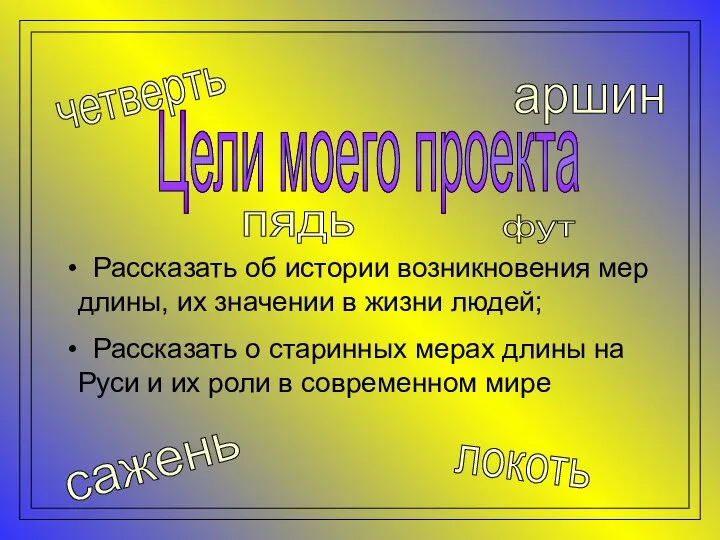 четверть

аршин

Цели моего проекта

пядь

фут

• Рассказать об истории возникновения мер длины, их значении в жизни людей;

• Рассказать о старинных мерах длины на Руси и их роли в современном мире

сажень

локоть